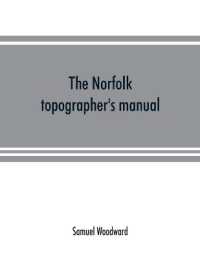 The Norfolk topographer's manual

Samuel Woodward